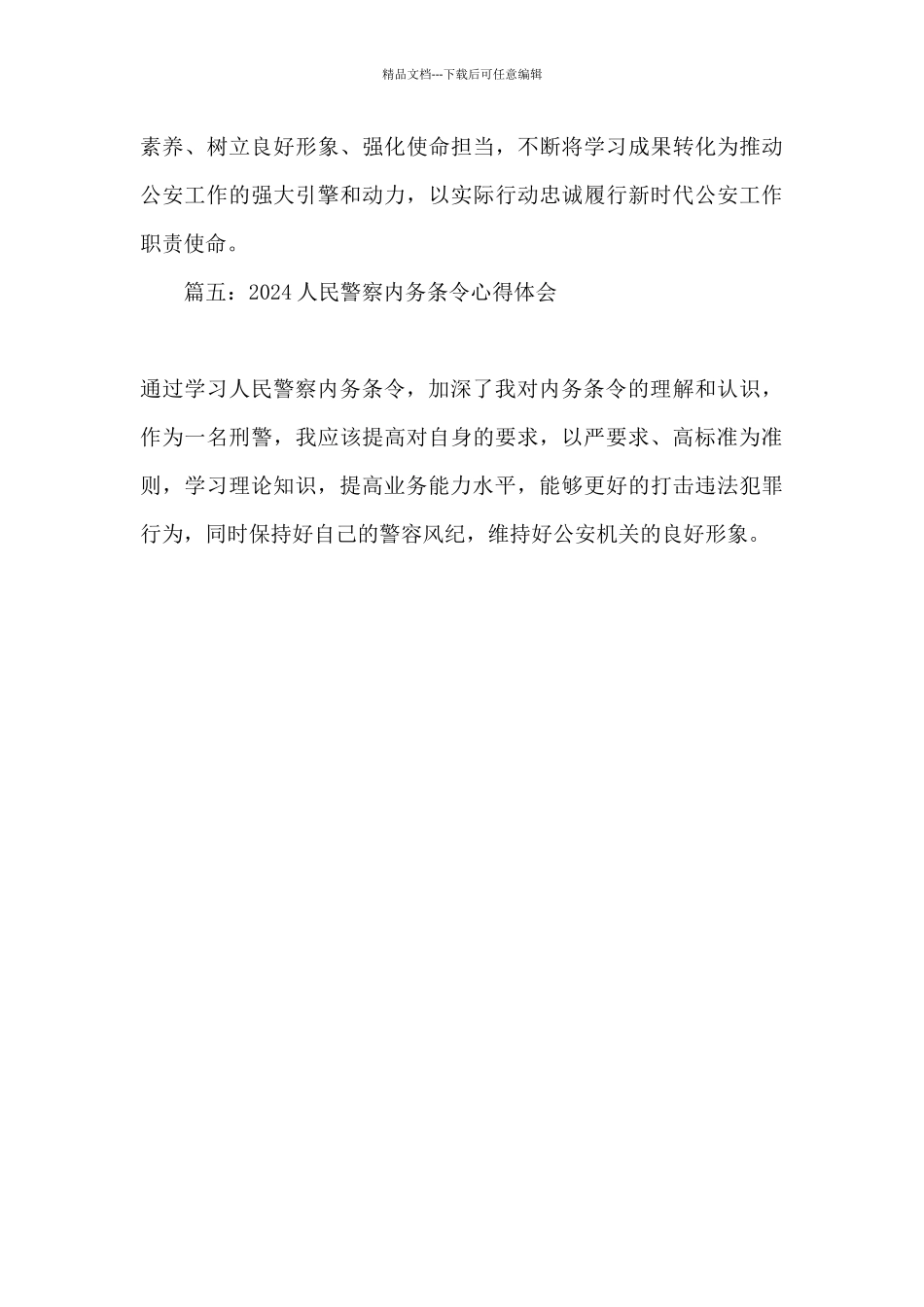 精品文档---下载后可任意编辑

素养、树立良好形象、强化使命担当，不断将学习成果转化为推动公安工作的强大引擎和动力，以实际行动忠诚履行新时代公安工作职责使命。

篇五：2024人民警察内务条令心得体会

通过学习人民警察内务条令，加深了我对内务条令的理解和认识，作为一名刑警，我应该提高对自身的要求，以严要求、高标准为准则，学习理论知识，提高业务能力水平，能够更好的打击违法犯罪行为，同时保持好自己的警容风纪，维持好公安机关的良好形象。